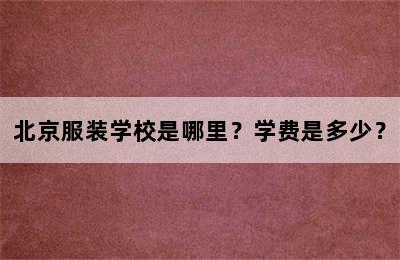 北京服装学校是哪里？学费是多少？